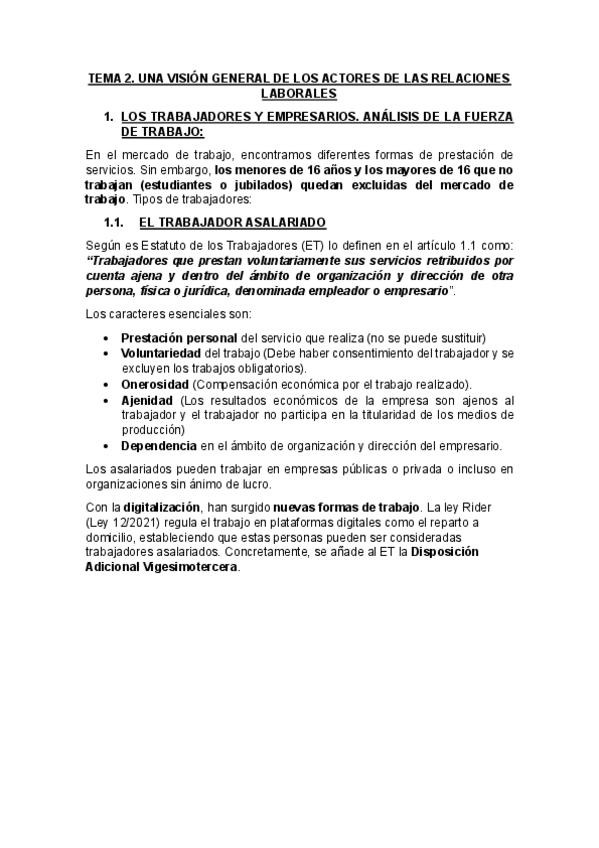 TEMA 2. UNA VISIÓN GENERAL DE LOS ACTORES DE LAS RELACIONES LABORALES

1. LOS TRABAJADORES Y EMPRESARIOS. ANÁLISIS DE LA FUERZA DE TRABAJO:

En el mercado de trabajo, encontramos diferentes formas de prestación de servicios. Sin embargo, los menores de 16 años y los mayores de 16 que no trabajan (estudiantes o jubilados) quedan excluidas del mercado de trabajo. Tipos de trabajadores:

1.1. EL TRABAJADOR ASALARIADO

Según es Estatuto de los Trabajadores (ET) lo definen en el artículo 1.1 como: "Trabajadores que prestan voluntariamente sus servicios retribuidos por cuenta ajena y dentro del ámbito de organización y dirección de otra persona, física o jurídica, denominada empleador o empresario".

Los caracteres esenciales son:

• Prestación personal del servicio que realiza (no se puede sustituir)
• Voluntariedad del trabajo (Debe haber consentimiento del trabajador y se excluyen los trabajos obligatorios).
• Onerosidad (Compensación económica por el trabajo realizado).
• Ajenidad (Los resultados económicos de la empresa son ajenos al trabajador y el trabajador no participa en la titularidad de los medios de producción)
• Dependencia en el ámbito de organización y dirección del empresario.

Los asalariados pueden trabajar en empresas públicas o privada o incluso en organizaciones sin ánimo de lucro.

Con la digitalización, han surgido nuevas formas de trabajo. La ley Rider (Ley 12/2021) regula el trabajo en plataformas digitales como el reparto a domicilio, estableciendo que estas personas pueden ser consideradas trabajadores asalariados. Concretamente, se añade al ET la Disposición Adicional Vigesimotercera.